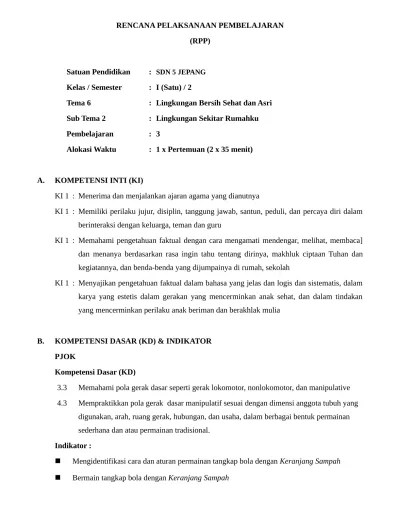 RENCANA PELAKSANAAN PEMBELAJARAN
(RPP)

Satuan Pendidikan : SDN 5 JEPANG
Kelas / Semester : I (Satu) / 2
Tema 6 : Lingkungan Bersih Sehat dan Asri
Sub Tema 2 : Lingkungan Sekitar Rumahku
Pembelajaran : 3
Alokasi Waktu : 1 x Pertemuan (2 x 35 menit)

A. KOMPETENSI INTI (KI)

KI 1 : Menerima dan menjalankan ajaran agama yang dianutnya

KI 1 : Memiliki perilaku jujur, disiplin, tanggung jawab, santun, peduli, dan percaya diri dalam berinteraksi dengan keluarga, teman dan guru

KI 1 : Memahami pengetahuan faktual dengan cara mengamati mendengar, melihat, membaca] dan menanya berdasarkan rasa ingin tahu tentang dirinya, makhluk ciptaan Tuhan dan kegiatannya, dan benda-benda yang dijumpainya di rumah, sekolah

KI 1 : Menyajikan pengetahuan faktual dalam bahasa yang jelas dan logis dan sistematis, dalam karya yang estetis dalam gerakan yang mencerminkan anak sehat, dan dalam tindakan yang mencerminkan perilaku anak beriman dan berakhlak mulia

B. KOMPETENSI DASAR (KD) & INDIKATOR

PJOK

Kompetensi Dasar (KD)

3.3 Memahami pola gerak dasar seperti gerak lokomotor, nonlokomotor, dan manipulative

4.3 Mempraktikkan pola gerak dasar manipulatif sesuai dengan dimensi anggota tubuh yang digunakan, arah, ruang gerak, hubungan, dan usaha, dalam berbagai bentuk permainan sederhana dan atau permainan tradisional.

Indikator :

■ Mengidentifikasi cara dan aturan permainan tangkap bola dengan Keranjang Sampah

■ Bermain tangkap bola dengan Keranjang Sampah